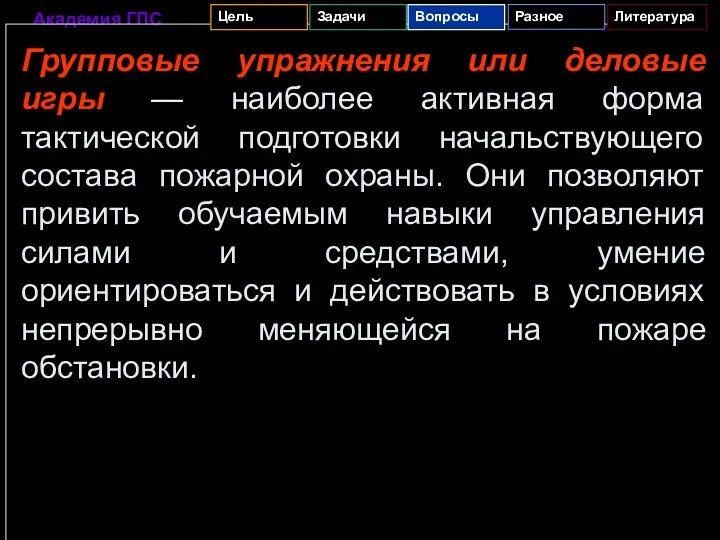 Академия ГПС

Цель

Задачи

Вопросы

Разное

Литература

Групповые упражнения или деловые игры — наиболее активная форма тактической подготовки начальствующего состава пожарной охраны. Они позволяют привить обучаемым навыки управления силами и средствами, умение ориентироваться и действовать в условиях непрерывно меняющейся на пожаре обстановки.